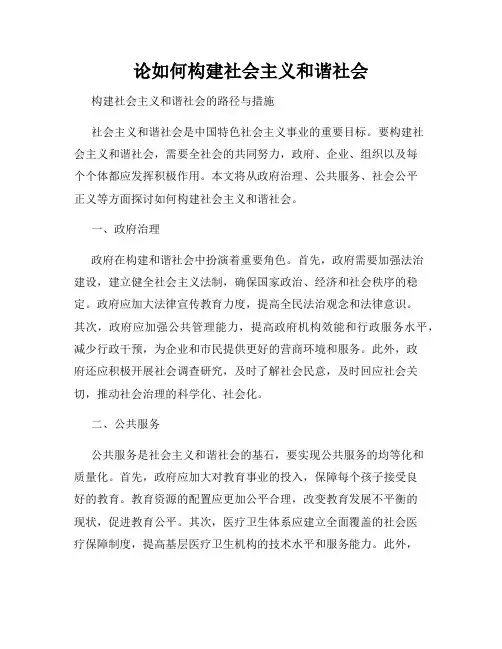 论如何构建社会主义和谐社会

构建社会主义和谐社会的路径与措施

社会主义和谐社会是中国特色社会主义事业的重要目标。要构建社会主义和谐社会，需要全社会的共同努力，政府、企业、组织以及每个个体都应发挥积极作用。本文将从政府治理、公共服务、社会公平正义等方面探讨如何构建社会主义和谐社会。

一、政府治理

政府在构建和谐社会中扮演着重要角色。首先，政府需要加强法治建设，建立健全社会主义法制，确保国家政治、经济和社会秩序的稳定。政府应加大法律宣传教育力度，提高全民法治观念和法律意识。其次，政府应加强公共管理能力，提高政府机构效能和行政服务水平，减少行政干预，为企业和市民提供更好的营商环境和服务。此外，政府还应积极开展社会调查研究，及时了解社会民意，及时回应社会关切，推动社会治理的科学化、社会化。

二、公共服务

公共服务是社会主义和谐社会的基石，要实现公共服务的均等化和质量化。首先，政府应加大对教育事业的投入，保障每个孩子接受良好的教育。教育资源的配置应更加公平合理，改变教育发展不平衡的现状，促进教育公平。其次，医疗卫生体系应建立全面覆盖的社会医疗保障制度，提高基层医疗卫生机构的技术水平和服务能力。此外，